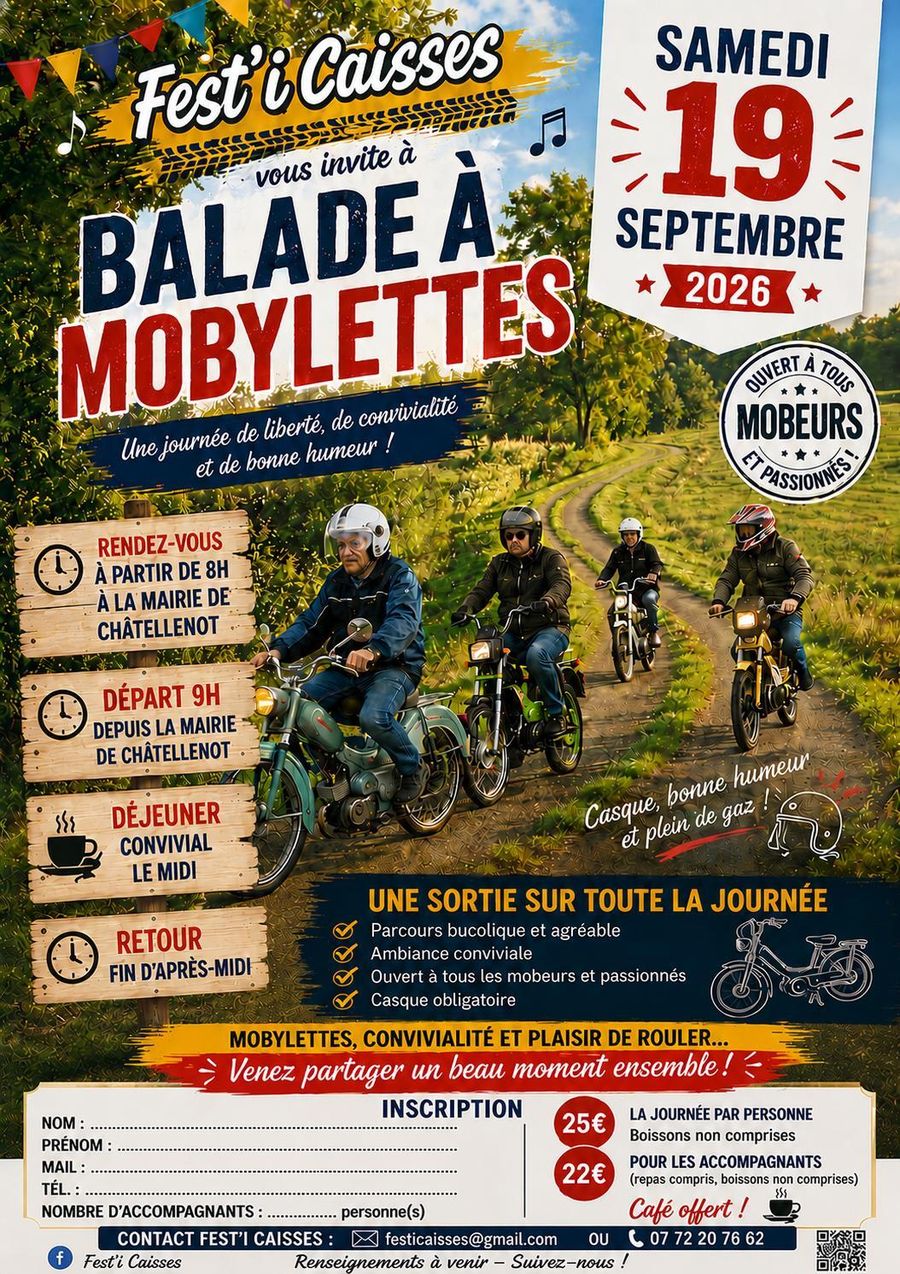 Fest'i Caisses

vous invite à

BALADE À MOBYLETTES

Une journée de liberté, de convivialité et de bonne humeur !

SAMEDI
19
SEPTEMBRE
2026

OUVERT À TOUS
MOBEURS
ET PASSIONNÉS !

RENDEZ-VOUS
À PARTIR DE 8H
À LA MAIRIE DE CHÂTELLENOT

DÉPART 9H
DEPUIS LA MAIRIE DE CHÂTELLENOT

DÉJEUNER
CONVIVIAL
LE MIDI

RETOUR
FIN D'APRÈS-MIDI

Casque, bonne humeur et plein de gaz !

UNE SORTIE SUR TOUTE LA JOURNÉE
✓ Parcours bucolique et agréable
✓ Ambiance conviviale
✓ Ouvert à tous les mobeurs et passionnés
✓ Casque obligatoire

MOBYLETTES, CONVIVIALITÉ ET PLAISIR DE ROULER...
Venez partager un beau moment ensemble !

INSCRIPTION
NOM : ____
PRÉNOM : ____
MAIL : ____
TÉL. : ____
NOMBRE D'ACCOMPAGNANTS : ____ personne(s)

25€ LA JOURNÉE PAR PERSONNE
Boissons non comprises

22€ POUR LES ACCOMPAGNANTS
(repas compris, boissons non comprises)

Café offert !

CONTACT FEST'I CAISSES : festicaisses@gmail.com OU 07 72 20 76 62

Fest'i Caisses

Renseignements à venir – Suivez-nous !